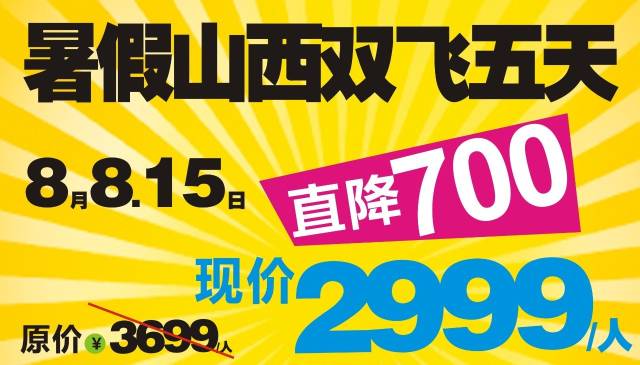 暑假山西双飞五天

8月8.15日

直降700

现价2999/人

原价¥3699/人